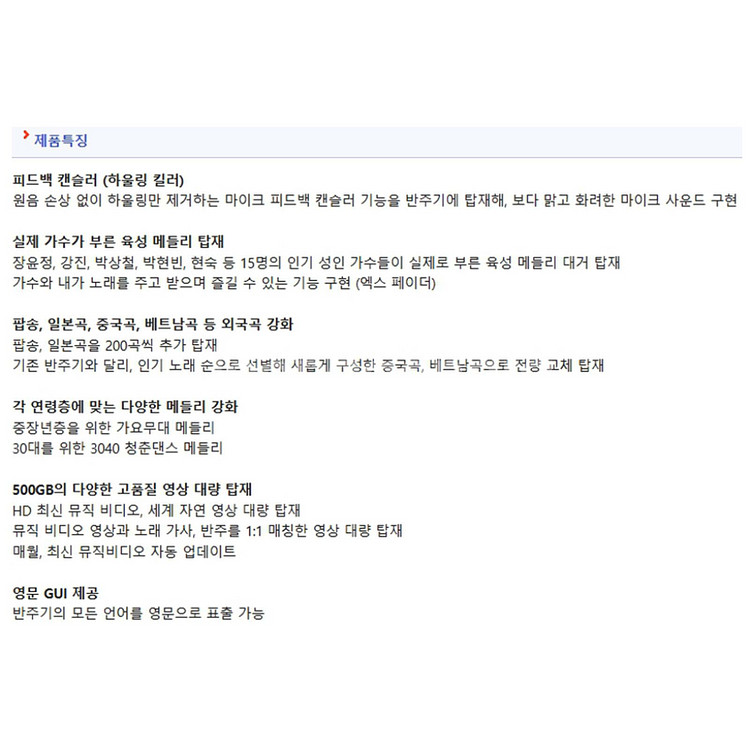 제품특징

피드백 캔슬러 (하울링 킬러)
원음 손상 없이 하울링만 제거하는 마이크 피드백 캔슬러 기능을 반주기에 탑재해, 보다 맑고 화려한 마이크 사운드 구현

실제 가수가 부른 육성 메들리 탑재
장윤정, 강진, 박상철, 박현빈, 현숙 등 15명의 인기 성인 가수들이 실제로 부른 육성 메들리 대거 탑재
가수와 내가 노래를 주고 받으며 즐길 수 있는 기능 구현 (엑스 페이더)

팝송, 일본곡, 중국곡, 베트남곡 등 외국곡 강화
팝송, 일본곡을 200곡씩 추가 탑재
기존 반주기와 달리, 인기 노래 순으로 선별해 새롭게 구성한 중국곡, 베트남곡으로 전량 교체 탑재

각 연령층에 맞는 다양한 메들리 강화
중장년층을 위한 가요무대 메들리
30대를 위한 3040 청춘댄스 메들리

500GB의 다양한 고품질 영상 대량 탑재
HD 최신 뮤직 비디오, 세계 자연 영상 대량 탑재
뮤직 비디오 영상과 노래 가사, 반주를 1:1 매칭한 영상 대량 탑재
매월, 최신 뮤직비디오 자동 업데이트

영문 GUI 제공
반주기의 모든 언어를 영문으로 표출 가능